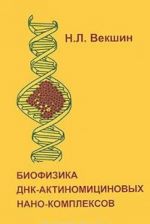 Н.Л. Векшин

БИОФИЗИКА
ДНК-АКТИНОМИЦИНОВЫХ
НАНО-КОМПЛЕКСОВ